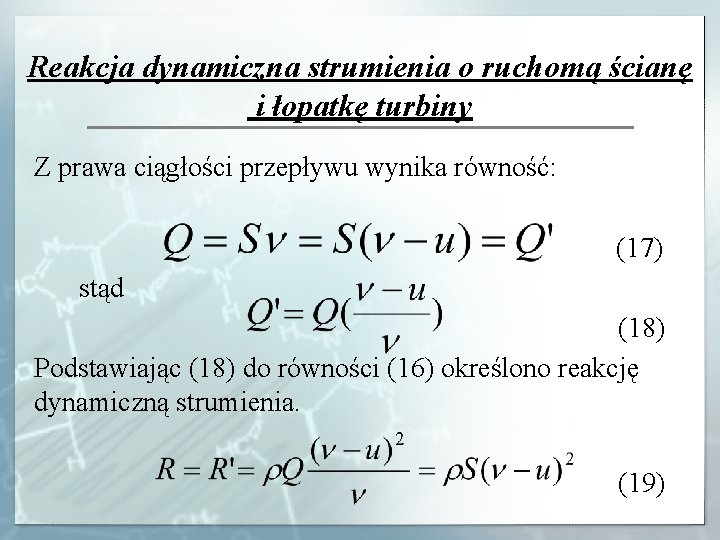 Reakcja dynamiczna strumienia o ruchomą ścianę i łopatkę turbiny

Z prawa ciągłości przepływu wynika równość:

$Q = S\nu = S(\nu - u) = Q'$ (17)

stąd

$Q' = Q(\frac{\nu - u}{\nu})$ (18)

Podstawiając (18) do równości (16) określono reakcję dynamiczną strumienia.

$R = R' = \rho Q \frac{(\nu - u)^2}{\nu} = \rho S(\nu - u)^2$ (19)